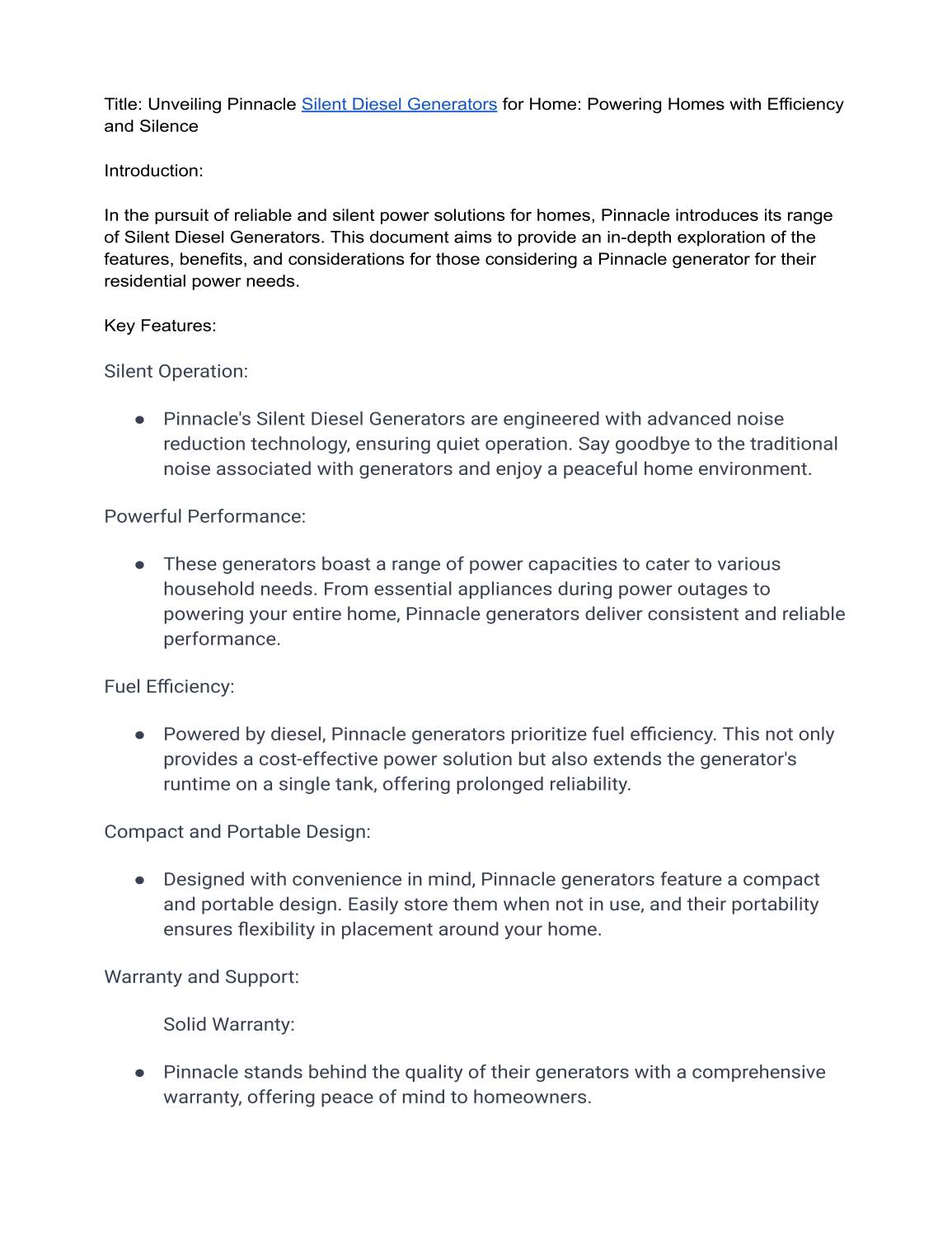 Title: Unveiling Pinnacle Silent Diesel Generators for Home: Powering Homes with Efficiency and Silence

Introduction:

In the pursuit of reliable and silent power solutions for homes, Pinnacle introduces its range of Silent Diesel Generators. This document aims to provide an in-depth exploration of the features, benefits, and considerations for those considering a Pinnacle generator for their residential power needs.

Key Features:

Silent Operation:

● Pinnacle's Silent Diesel Generators are engineered with advanced noise reduction technology, ensuring quiet operation. Say goodbye to the traditional noise associated with generators and enjoy a peaceful home environment.

Powerful Performance:

● These generators boast a range of power capacities to cater to various household needs. From essential appliances during power outages to powering your entire home, Pinnacle generators deliver consistent and reliable performance.

Fuel Efficiency:

● Powered by diesel, Pinnacle generators prioritize fuel efficiency. This not only provides a cost-effective power solution but also extends the generator's runtime on a single tank, offering prolonged reliability.

Compact and Portable Design:

● Designed with convenience in mind, Pinnacle generators feature a compact and portable design. Easily store them when not in use, and their portability ensures flexibility in placement around your home.

Warranty and Support:

Solid Warranty:

● Pinnacle stands behind the quality of their generators with a comprehensive warranty, offering peace of mind to homeowners.